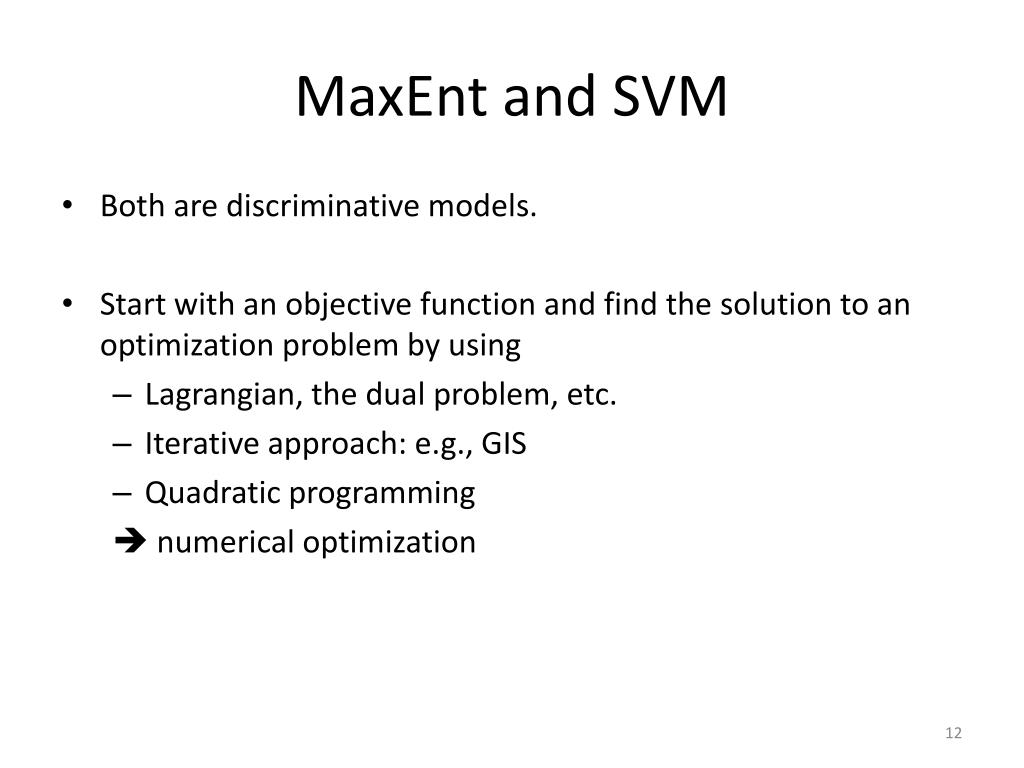 MaxEnt and SVM

• Both are discriminative models.

• Start with an objective function and find the solution to an optimization problem by using
– Lagrangian, the dual problem, etc.
– Iterative approach: e.g., GIS
– Quadratic programming
➔ numerical optimization

12